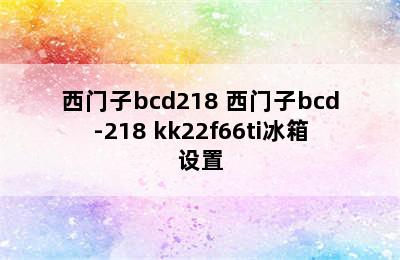 西门子bcd218 西门子bcd-218 kk22f66ti冰箱设置